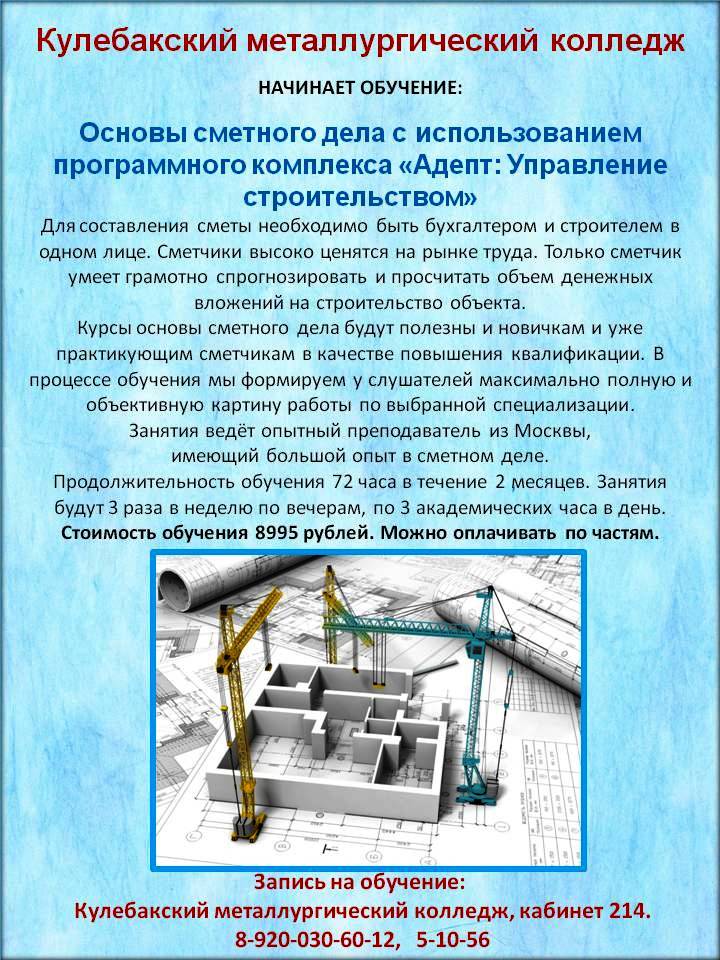 Кулебакский металлургический колледж

НАЧИНАЕТ ОБУЧЕНИЕ:

Основы сметного дела с использованием программного комплекса «Адепт: Управление строительством»

Для составления сметы необходимо быть бухгалтером и строителем в одном лице. Сметчики высоко ценятся на рынке труда. Только сметчик умеет грамотно спрогнозировать и просчитать объем денежных вложений на строительство объекта.

Курсы основы сметного дела будут полезны и новичкам и уже практикующим сметчикам в качестве повышения квалификации. В процессе обучения мы формируем у слушателей максимально полную и объективную картину работы по выбранной специализации.

Занятия ведёт опытный преподаватель из Москвы, имеющий большой опыт в сметном деле.

Продолжительность обучения 72 часа в течение 2 месяцев. Занятия будут 3 раза в неделю по вечерам, по 3 академических часа в день.

Стоимость обучения 8995 рублей. Можно оплачивать по частям.

Запись на обучение:
Кулебакский металлургический колледж, кабинет 214.
8-920-030-60-12, 5-10-56